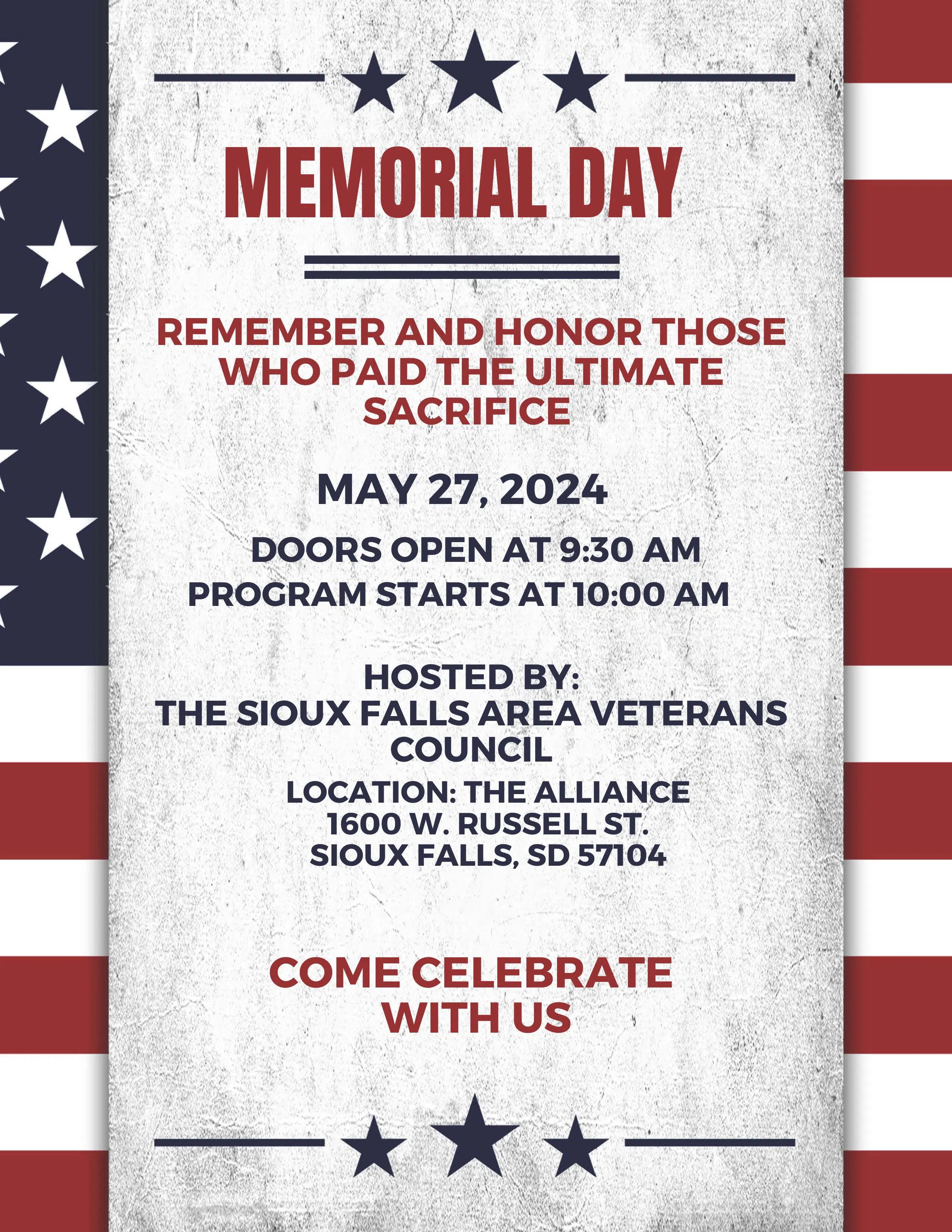 MEMORIAL DAY

REMEMBER AND HONOR THOSE WHO PAID THE ULTIMATE SACRIFICE

MAY 27, 2024

DOORS OPEN AT 9:30 AM
PROGRAM STARTS AT 10:00 AM

HOSTED BY:
THE SIOUX FALLS AREA VETERANS COUNCIL

LOCATION: THE ALLIANCE
1600 W. RUSSELL ST.
SIOUX FALLS, SD 57104

COME CELEBRATE WITH US